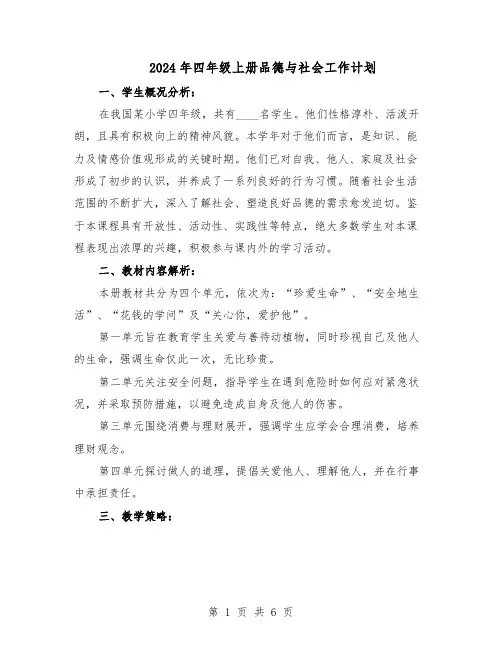 2024年四年级上册品德与社会工作计划

一、学生概况分析：

在我国某小学四年级，共有____名学生。他们性格淳朴、活泼开朗，且具有积极向上的精神风貌。本学年对于他们而言，是知识、能力及情感价值观形成的关键时期。他们已对自我、他人、家庭及社会形成了初步的认识，并养成了一系列良好的行为习惯。随着社会生活范围的不断扩大，深入了解社会、塑造良好品德的需求愈发迫切。鉴于本课程具有开放性、活动性、实践性等特点，绝大多数学生对本课程表现出浓厚的兴趣，积极参与课内外的学习活动。

二、教材内容解析：

本册教材共分为四个单元，依次为：“珍爱生命”、“安全地生活”、“花钱的学问”及“关心你，爱护他”。

第一单元旨在教育学生关爱与善待动植物，同时珍视自己及他人的生命，强调生命仅此一次，无比珍贵。

第二单元关注安全问题，指导学生在遇到危险时如何应对紧急状况，并采取预防措施，以避免造成自身及他人的伤害。

第三单元围绕消费与理财展开，强调学生应学会合理消费，培养理财观念。

第四单元探讨做人的道理，提倡关爱他人、理解他人，并在行事中承担责任。

三、教学策略：

第 1 页 共 6 页